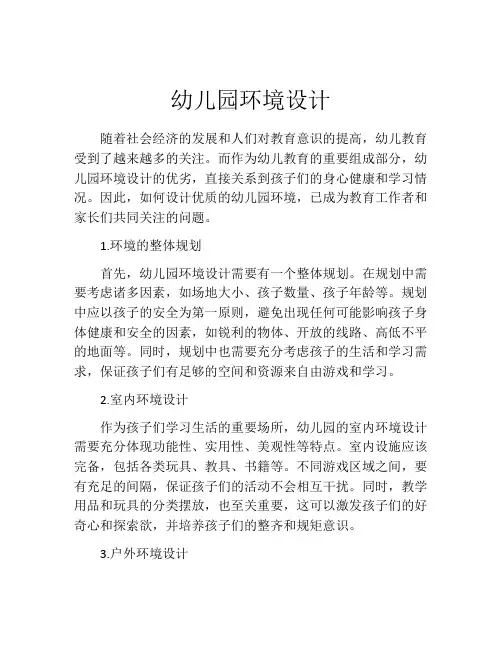 幼儿园环境设计

随着社会经济的发展和人们对教育意识的提高，幼儿教育受到了越来越多的关注。而作为幼儿教育的重要组成部分，幼儿园环境设计的优劣，直接关系到孩子们的身心健康和学习情况。因此，如何设计优质的幼儿园环境，已成为教育工作者和家长们共同关注的问题。

1.环境的整体规划

首先，幼儿园环境设计需要有一个整体规划。在规划中需要考虑诸多因素，如场地大小、孩子数量、孩子年龄等。规划中应以孩子的安全为第一原则，避免出现任何可能影响孩子身体健康和安全的因素，如锐利的物体、开放的线路、高低不平的地面等。同时，规划中也需要充分考虑孩子的生活和学习需求，保证孩子们有足够的空间和资源来自由游戏和学习。

2.室内环境设计

作为孩子们学习生活的重要场所，幼儿园的室内环境设计需要充分体现功能性、实用性、美观性等特点。室内设施应该完备，包括各类玩具、教具、书籍等。不同游戏区域之间，要有充足的间隔，保证孩子们的活动不会相互干扰。同时，教学用品和玩具的分类摆放，也至关重要，这可以激发孩子们的好奇心和探索欲，并培养孩子们的整齐和规矩意识。

3.户外环境设计